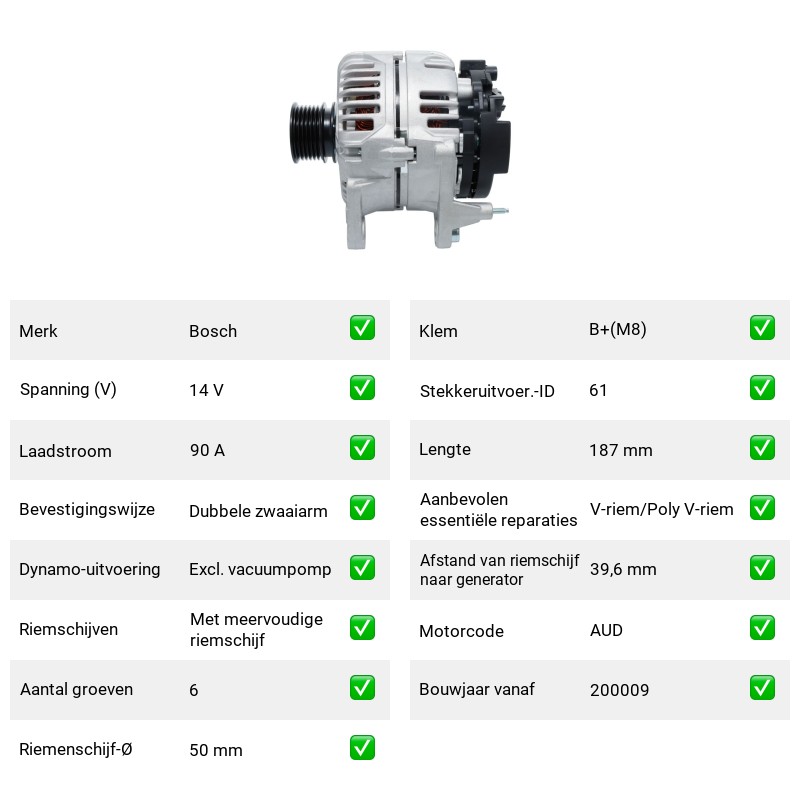 Merk Bosch ☑

Spanning (V) 14 V ☑

Laadstroom 90 A ☑

Bevestigingswijze Dubbele zwaaiarm ☑

Dynamo-uitvoering Excl. vacuumpomp ☑

Riemschijven Met meervoudige riemschijf ☑

Aantal groeven 6 ☑

Riemenschijf-Ø 50 mm ☑

Klem B+(M8) ☑

Stekkeruitvoer.-ID 61 ☑

Lengte 187 mm ☑

Aanbevolen essentiële reparaties V-riem/Poly V-riem ☑

Afstand van riemschijf naar generator 39,6 mm ☑

Motorcode AUD ☑

Bouwjaar vanaf 200009 ☑